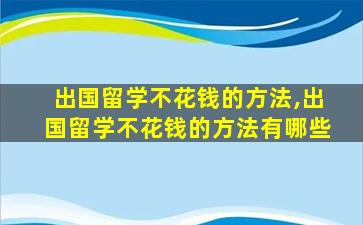 出国留学不花钱的方法,出国留学不花钱的方法有哪些